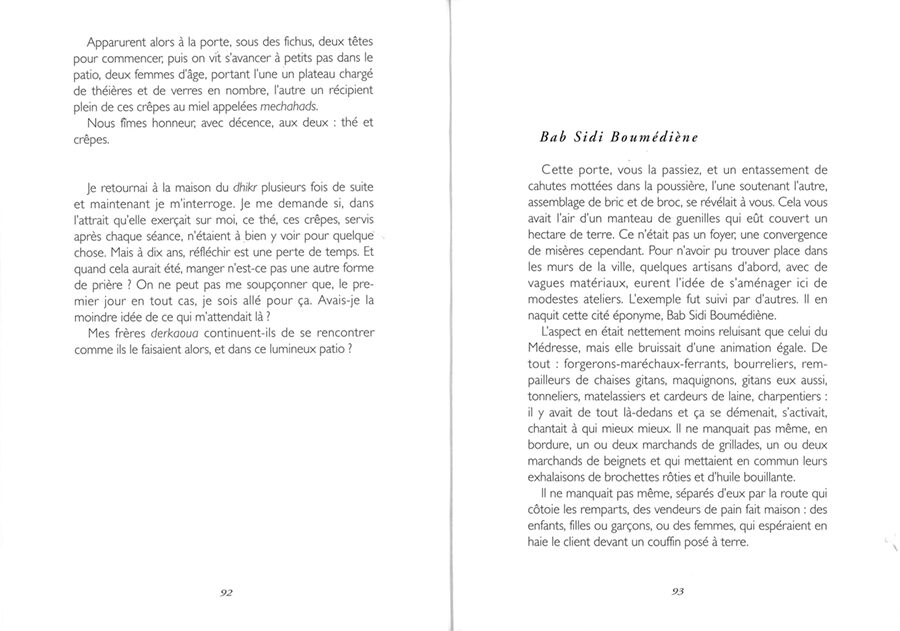 Apparurent alors à la porte, sous des fichus, deux têtes pour commencer, puis on vit s'avancer à petits pas dans le patio, deux femmes d'âge, portant l'une un plateau chargé de théières et de verres en nombre, l'autre un récipient plein de ces crêpes au miel appelées mechahads.

Nous fîmes honneur, avec décence, aux deux : thé et crêpes.

Je retournai à la maison du dhikr plusieurs fois de suite et maintenant je m'interroge. Je me demande si, dans l'attrait qu'elle exerçait sur moi, ce thé, ces crêpes, servis après chaque séance, n'étaient à bien y voir pour quelque chose. Mais à dix ans, réfléchir est une perte de temps. Et quand cela aurait été, manger n'est-ce pas une autre forme de prière ? On ne peut pas me soupçonner que, le premier jour en tout cas, je sois allé pour ça. Avais-je la moindre idée de ce qui m'attendait là ?

Mes frères derkaoua continuent-ils de se rencontrer comme ils le faisaient alors, et dans ce lumineux patio ?

92

Bab Sidi Boumédiène

Cette porte, vous la passiez, et un entassement de cahutes mottées dans la poussière, l'une soutenant l'autre, assemblage de bric et de broc, se révélait à vous. Cela vous avait l'air d'un manteau de guenilles qui eût couvert un hectare de terre. Ce n'était pas un foyer, une convergence de misères cependant. Pour n'avoir pu trouver place dans les murs de la ville, quelques artisans d'abord, avec de vagues matériaux, eurent l'idée de s'aménager ici de modestes ateliers. L'exemple fut suivi par d'autres. Il en naquit cette cité éponyme, Bab Sidi Boumédiène.

L'aspect en était nettement moins reluisant que celui du Médresse, mais elle bruissait d'une animation égale. De tout : forgerons-maréchaux-ferrants, bourreliers, rempailleurs de chaises gitans, maquignons, gitans eux aussi, tonneliers, matelassiers et cardeurs de laine, charpentiers : il y avait de tout là-dedans et ça se démenait, s'activait, chantait à qui mieux mieux. Il ne manquait pas même, en bordure, un ou deux marchands de grillades, un ou deux marchands de beignets et qui mettaient en commun leurs exhalaisons de brochettes rôties et d'huile bouillante.

Il ne manquait pas même, séparés d'eux par la route qui côtoie les remparts, des vendeurs de pain fait maison : des enfants, filles ou garçons, ou des femmes, qui espéraient en haie le client devant un couffin posé à terre.

93